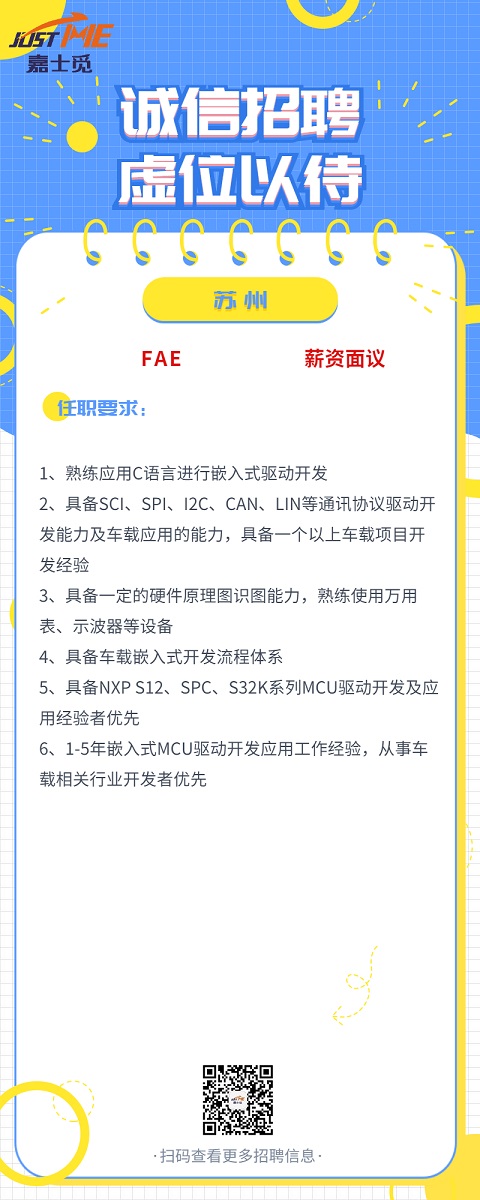 JUST ME
嘉士觅

诚信招聘
虚位以待

苏州

FAE

薪资面议

任职要求：

1、熟练应用C语言进行嵌入式驱动开发
2、具备SCI、SPI、I2C、CAN、LIN等通讯协议驱动开发能力及车载应用的能力，具备一个以上车载项目开发经验
3、具备一定的硬件原理图识图能力，熟练使用万用表、示波器等设备
4、具备车载嵌入式开发流程体系
5、具备NXP S12、SPC、S32K系列MCU驱动开发及应用经验者优先
6、1-5年嵌入式MCU驱动开发应用工作经验，从事车载相关行业开发者优先

·扫码查看更多招聘信息·